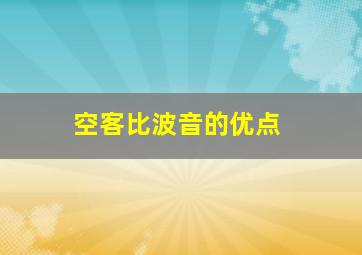 空客比波音的优点